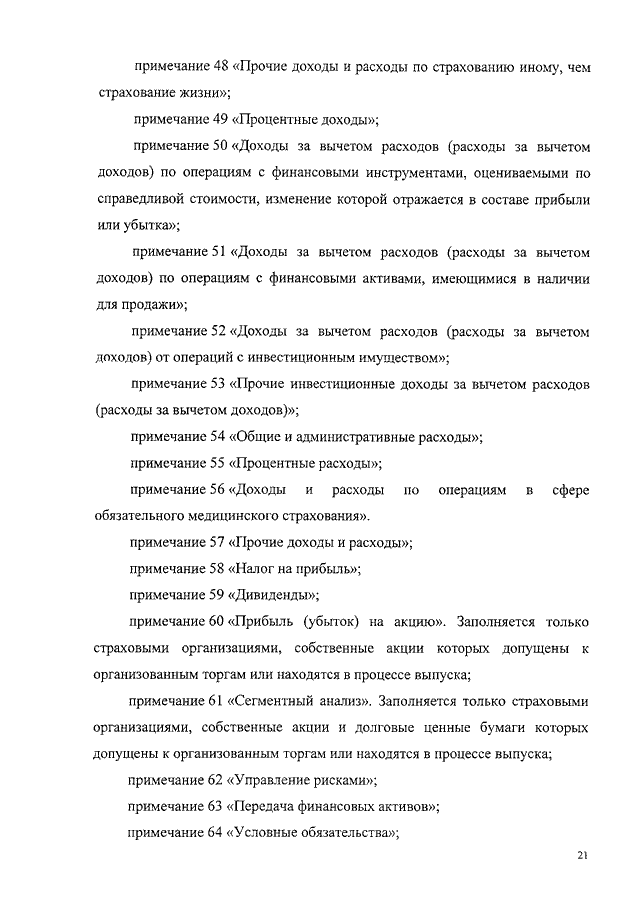 примечание 48 «Прочие доходы и расходы по страхованию иному, чем страхование жизни»;

примечание 49 «Процентные доходы»;

примечание 50 «Доходы за вычетом расходов (расходы за вычетом доходов) по операциям с финансовыми инструментами, оцениваемыми по справедливой стоимости, изменение которой отражается в составе прибыли или убытка»;

примечание 51 «Доходы за вычетом расходов (расходы за вычетом доходов) по операциям с финансовыми активами, имеющимися в наличии для продажи»;

примечание 52 «Доходы за вычетом расходов (расходы за вычетом доходов) от операций с инвестиционным имуществом»;

примечание 53 «Прочие инвестиционные доходы за вычетом расходов (расходы за вычетом доходов)»;

примечание 54 «Общие и административные расходы»;

примечание 55 «Процентные расходы»;

примечание 56 «Доходы и расходы по операциям в сфере обязательного медицинского страхования».

примечание 57 «Прочие доходы и расходы»;

примечание 58 «Налог на прибыль»;

примечание 59 «Дивиденды»;

примечание 60 «Прибыль (убыток) на акцию». Заполняется только страховыми организациями, собственные акции которых допущены к организованным торгам или находятся в процессе выпуска;

примечание 61 «Сегментный анализ». Заполняется только страховыми организациями, собственные акции и долговые ценные бумаги которых допущены к организованным торгам или находятся в процессе выпуска;

примечание 62 «Управление рисками»;

примечание 63 «Передача финансовых активов»;

примечание 64 «Условные обязательства»;

21